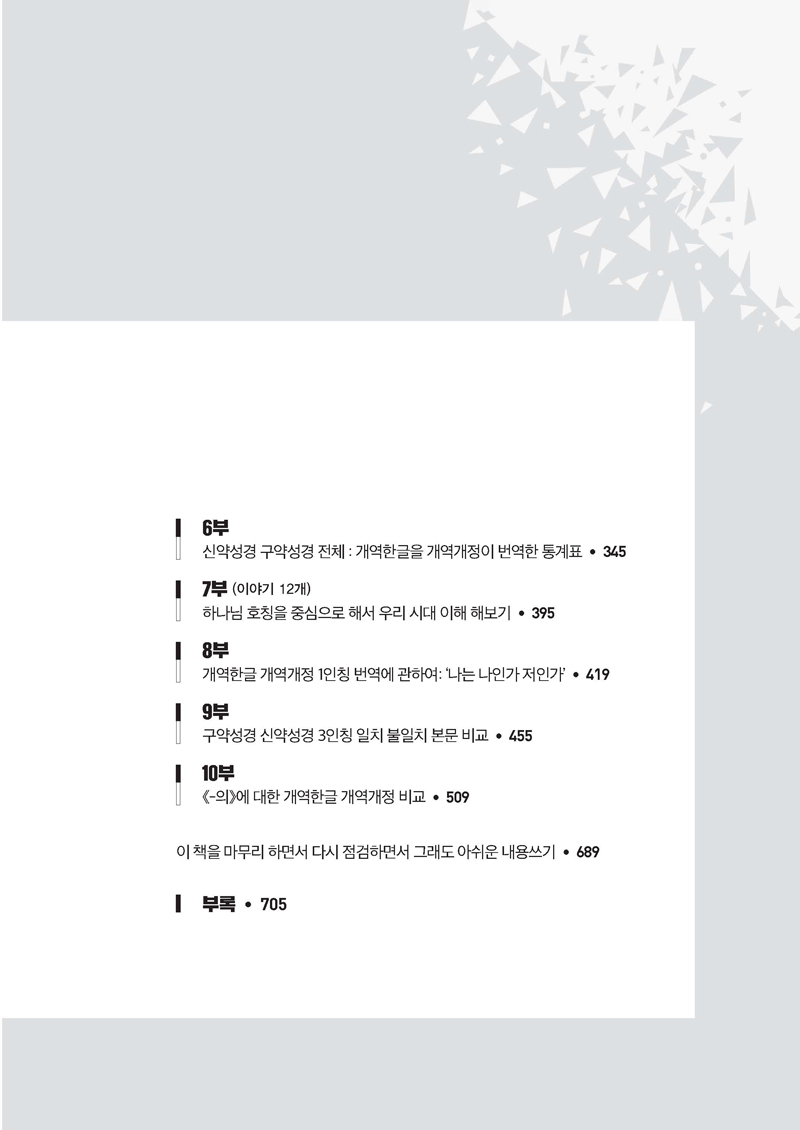 6부
신약성경 구약성경 전체 : 개역한글을 개역개정이 번역한 통계표 • 345

7부 (이야기 12개)
하나님 호칭을 중심으로 해서 우리 시대 이해 해보기 • 395

8부
개역한글 개역개정 1인칭 번역에 관하여: '나는 나인가 저인가' • 419

9부
구약성경 신약성경 3인칭 일치 불일치 본문 비교 • 455

10부
《-의》에 대한 개역한글 개역개정 비교 • 509

이 책을 마무리 하면서 다시 점검하면서 그래도 아쉬운 내용쓰기 • 689

부록 • 705